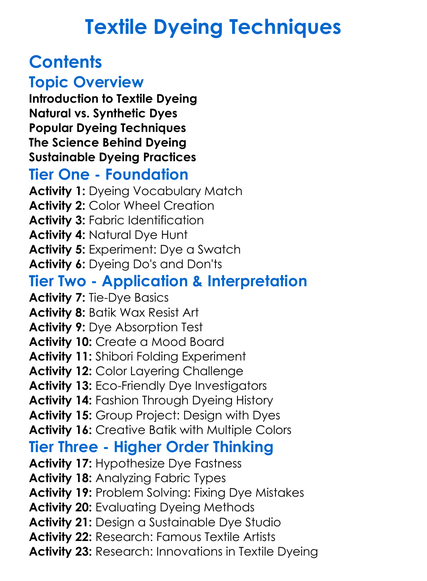 Textile Dyeing Techniques

Contents

Topic Overview

Introduction to Textile Dyeing
Natural vs. Synthetic Dyes
Popular Dyeing Techniques
The Science Behind Dyeing
Sustainable Dyeing Practices

Tier One - Foundation

Activity 1: Dyeing Vocabulary Match
Activity 2: Color Wheel Creation
Activity 3: Fabric Identification
Activity 4: Natural Dye Hunt
Activity 5: Experiment: Dye a Swatch
Activity 6: Dyeing Do's and Don'ts

Tier Two - Application & Interpretation

Activity 7: Tie-Dye Basics
Activity 8: Batik Wax Resist Art
Activity 9: Dye Absorption Test
Activity 10: Create a Mood Board
Activity 11: Shibori Folding Experiment
Activity 12: Color Layering Challenge
Activity 13: Eco-Friendly Dye Investigators
Activity 14: Fashion Through Dyeing History
Activity 15: Group Project: Design with Dyes
Activity 16: Creative Batik with Multiple Colors

Tier Three - Higher Order Thinking

Activity 17: Hypothesize Dye Fastness
Activity 18: Analyzing Fabric Types
Activity 19: Problem Solving: Fixing Dye Mistakes
Activity 20: Evaluating Dyeing Methods
Activity 21: Design a Sustainable Dye Studio
Activity 22: Research: Famous Textile Artists
Activity 23: Research: Innovations in Textile Dyeing